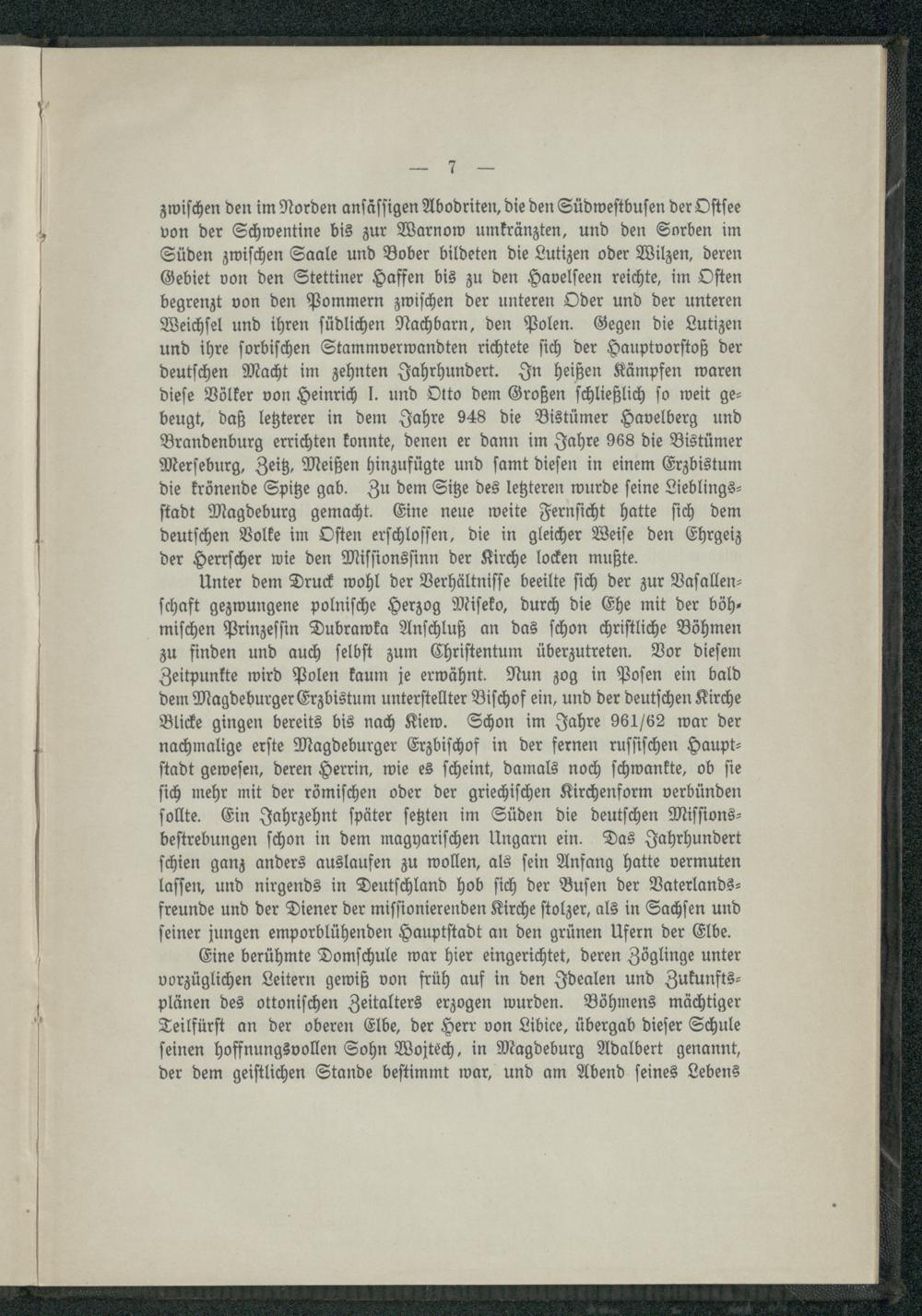 — 7 —

zwiſchen den im Norden anſäſſigen Abodriten, die den Südweſtbuſen der Oſtſee von der Schwentine bis zur Warnow umkränzten, und den Sorben im Süden zwiſchen Saale und Bober bildeten die Lutizen oder Wilzen, deren Gebiet von den Stettiner Haffen bis zu den Havelſeen reichte, im Oſten begrenzt von den Pommern zwiſchen der unteren Oder und der unteren Weichſel und ihren ſüdlichen Nachbarn, den Polen. Gegen die Lutizen und ihre ſorbiſchen Stammverwandten richtete ſich der Hauptvorſtoß der deutſchen Macht im zehnten Jahrhundert. In heißen Kämpfen waren dieſe Völker von Heinrich I. und Otto dem Großen ſchließlich ſo weit gebeugt, daß letzterer in dem Jahre 948 die Bistümer Havelberg und Brandenburg errichten konnte, denen er dann im Jahre 968 die Bistümer Merſeburg, Zeitz, Meißen hinzufügte und ſamt dieſen in einem Erzbistum die krönende Spitze gab. Zu dem Sitze des letzteren wurde ſeine Lieblingsſtadt Magdeburg gemacht. Eine neue weite Fernſicht hatte ſich dem deutſchen Volke im Oſten erſchloſſen, die in gleicher Weiſe den Ehrgeiz der Herrſcher wie den Miſſionsſinn der Kirche locken mußte.

Unter dem Druck wohl der Verhältniſſe beeilte ſich der zur Vaſallenſchaft gezwungene polniſche Herzog Miſeko, durch die Ehe mit der böhmiſchen Prinzeſſin Dubrawka Anſchluß an das ſchon chriſtliche Böhmen zu finden und auch ſelbſt zum Chriſtentum überzutreten. Vor dieſem Zeitpunkte wird Polen kaum je erwähnt. Nun zog in Poſen ein bald dem Magdeburger Erzbistum unterſtellter Biſchof ein, und der deutſchen Kirche Blicke gingen bereits bis nach Kiew. Schon im Jahre 961/62 war der nachmalige erſte Magdeburger Erzbiſchof in der fernen ruſſiſchen Hauptſtadt geweſen, deren Herrin, wie es ſcheint, damals noch ſchwankte, ob ſie ſich mehr mit der römiſchen oder der griechiſchen Kirchenform verbünden ſollte. Ein Jahrzehnt ſpäter ſetzten im Süden die deutſchen Miſſionsbeſtrebungen ſchon in dem magyariſchen Ungarn ein. Das Jahrhundert ſchien ganz anders auslaufen zu wollen, als ſein Anfang hatte vermuten laſſen, und nirgends in Deutſchland hob ſich der Buſen der Vaterlandsfreunde und der Diener der miſſionierenden Kirche ſtolzer, als in Sachſen und ſeiner jungen emporblühenden Hauptſtadt an den grünen Ufern der Elbe.

Eine berühmte Domſchule war hier eingerichtet, deren Zöglinge unter vorzüglichen Leitern gewiß von früh auf in den Idealen und Zukunftsplänen des ottoniſchen Zeitalters erzogen wurden. Böhmens mächtiger Teilfürſt an der oberen Elbe, der Herr von Libice, übergab dieſer Schule ſeinen hoffnungsvollen Sohn Wojtěch, in Magdeburg Adalbert genannt, der dem geiſtlichen Stande beſtimmt war, und am Abend ſeines Lebens